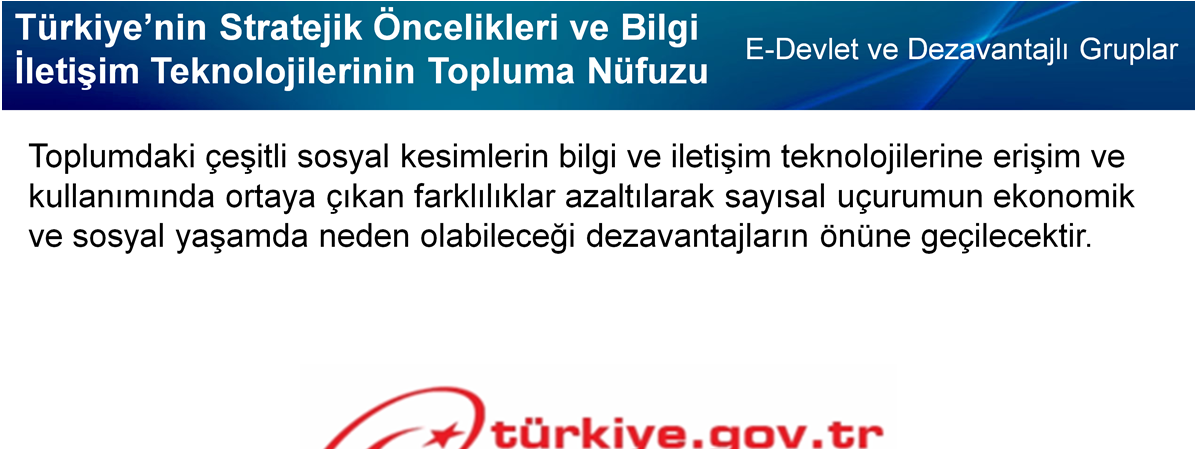 Türkiye'nin Stratejik Öncelikleri ve Bilgi İletişim Teknolojilerinin Topluma Nüfuzu

E-Devlet ve Dezavantajlı Gruplar

Toplumdaki çeşitli sosyal kesimlerin bilgi ve iletişim teknolojilerine erişim ve kullanımında ortaya çıkan farklılıklar azaltılarak sayısal uçurumun ekonomik ve sosyal yaşamda neden olabileceği dezavantajların önüne geçilecektir.

türkiye.gov.tr